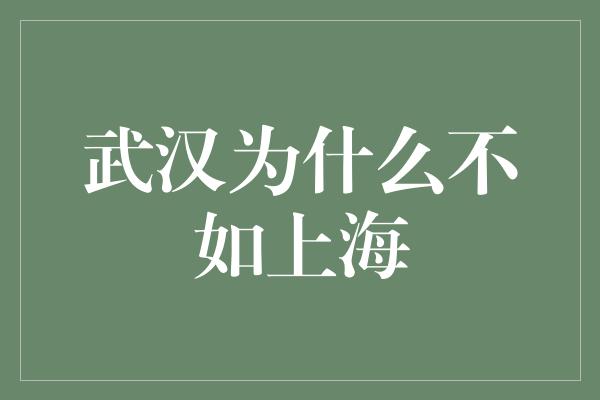 武汉为什么不如上海